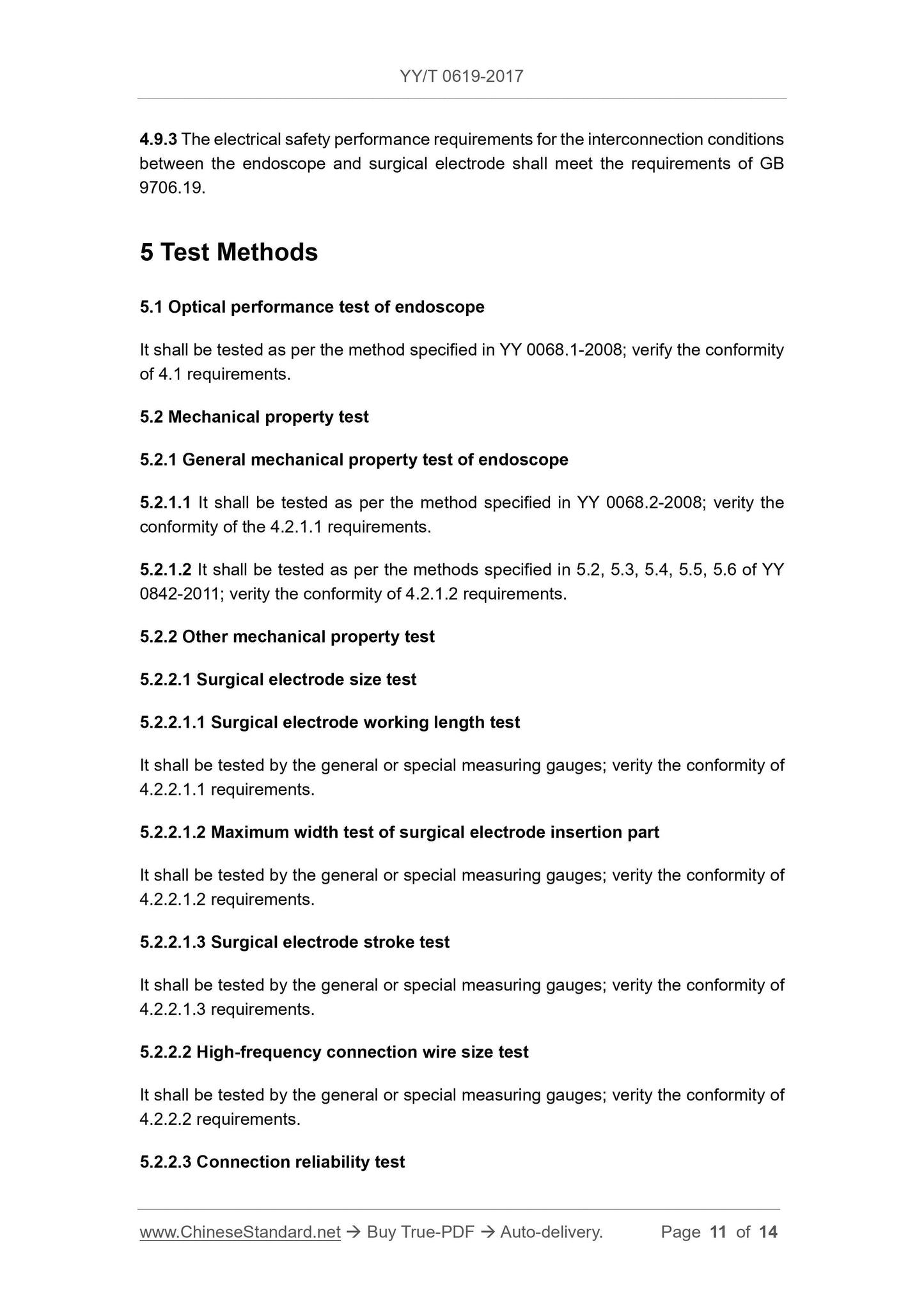 YY/T 0619-2017

4.9.3 The electrical safety performance requirements for the interconnection conditions between the endoscope and surgical electrode shall meet the requirements of GB 9706.19.

5 Test Methods

5.1 Optical performance test of endoscope

It shall be tested as per the method specified in YY 0068.1-2008; verify the conformity of 4.1 requirements.

5.2 Mechanical property test

5.2.1 General mechanical property test of endoscope

5.2.1.1 It shall be tested as per the method specified in YY 0068.2-2008; verity the conformity of the 4.2.1.1 requirements.

5.2.1.2 It shall be tested as per the methods specified in 5.2, 5.3, 5.4, 5.5, 5.6 of YY 0842-2011; verity the conformity of 4.2.1.2 requirements.

5.2.2 Other mechanical property test

5.2.2.1 Surgical electrode size test

5.2.2.1.1 Surgical electrode working length test

It shall be tested by the general or special measuring gauges; verity the conformity of 4.2.2.1.1 requirements.

5.2.2.1.2 Maximum width test of surgical electrode insertion part

It shall be tested by the general or special measuring gauges; verity the conformity of 4.2.2.1.2 requirements.

5.2.2.1.3 Surgical electrode stroke test

It shall be tested by the general or special measuring gauges; verity the conformity of 4.2.2.1.3 requirements.

5.2.2.2 High-frequency connection wire size test

It shall be tested by the general or special measuring gauges; verity the conformity of 4.2.2.2 requirements.

5.2.2.3 Connection reliability test

www.ChineseStandard.net → Buy True-PDF → Auto-delivery. Page 11 of 14